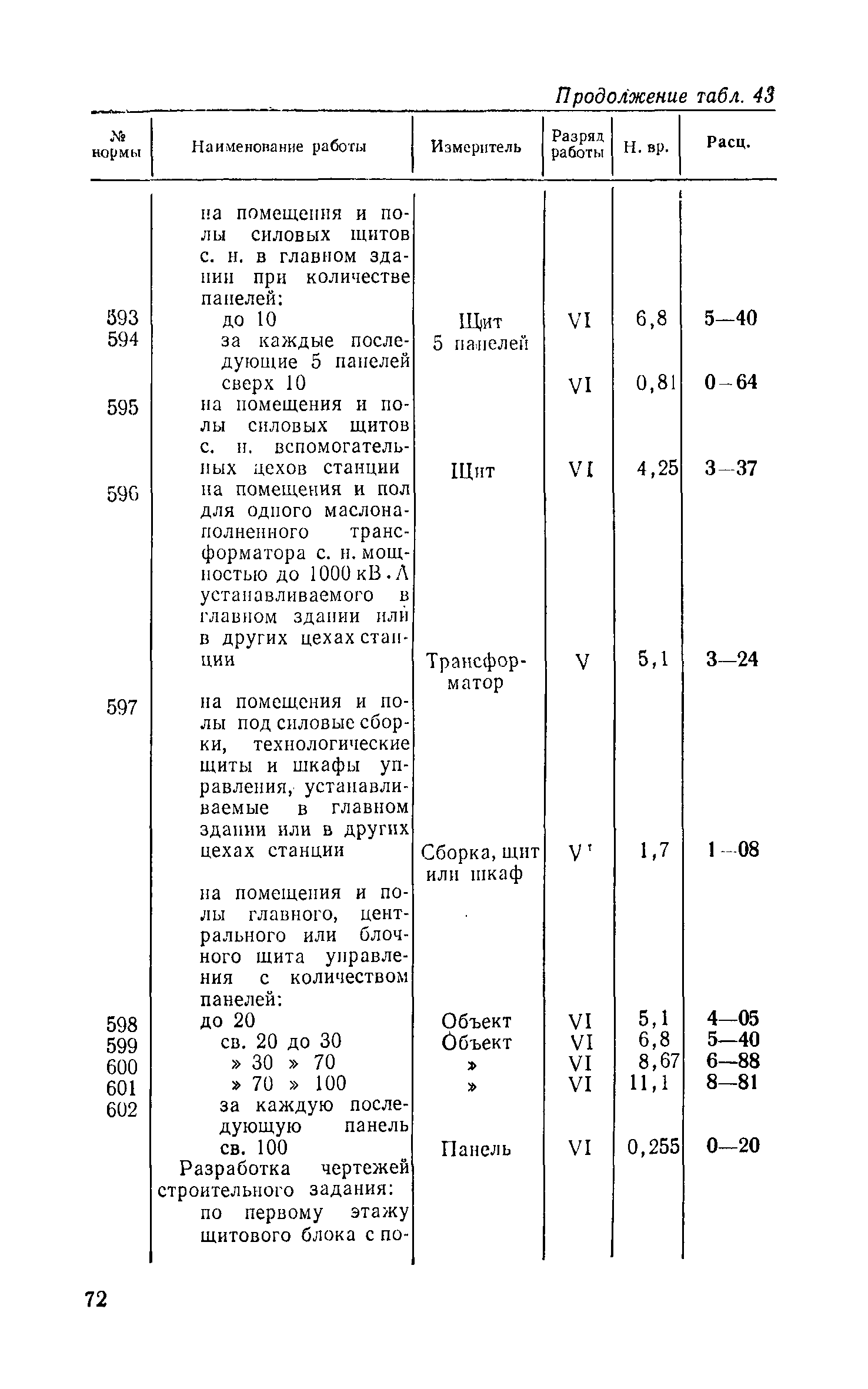 Продолжение табл. 43

| № нормы | Наименование работы | Измеритель | Разряд работы | Н. вр. | Расц. |
|---|---|---|---|---|---|
| | на помещения и полы силовых щитов с. н. в главном здании при количестве панелей: | | | | |
| 593 | до 10 | Щит | VI | 6,8 | 5—40 |
| 594 | за каждые последующие 5 панелей сверх 10 | 5 панелей | VI | 0,81 | 0—64 |
| 595 | на помещения и полы силовых щитов с. н. вспомогательных цехов станции | Щит | VI | 4,25 | 3—37 |
| 596 | на помещения и пол для одного маслонаполненного трансформатора с. н. мощностью до 1000 кВ·А устанавливаемого в главном здании или в других цехах станции | Трансформатор | V | 5,1 | 3—24 |
| 597 | на помещения и полы под силовые сборки, технологические щиты и шкафы управления, устанавливаемые в главном здании или в других цехах станции | Сборка, щит или шкаф | V | 1,7 | 1—08 |
| | на помещения и полы главного, центрального или блочного щита управления с количеством панелей: | | | | |
| 598 | до 20 | Объект | VI | 5,1 | 4—05 |
| 599 | св. 20 до 30 | Объект | VI | 6,8 | 5—40 |
| 600 | » 30 » 70 | » | VI | 8,67 | 6—88 |
| 601 | » 70 » 100 | » | VI | 11,1 | 8—81 |
| 602 | за каждую последующую панель св. 100 | Панель | VI | 0,255 | 0—20 |
| | Разработка чертежей строительного задания: | | | | |
| | по первому этажу щитового блока с по- | | | | |

72